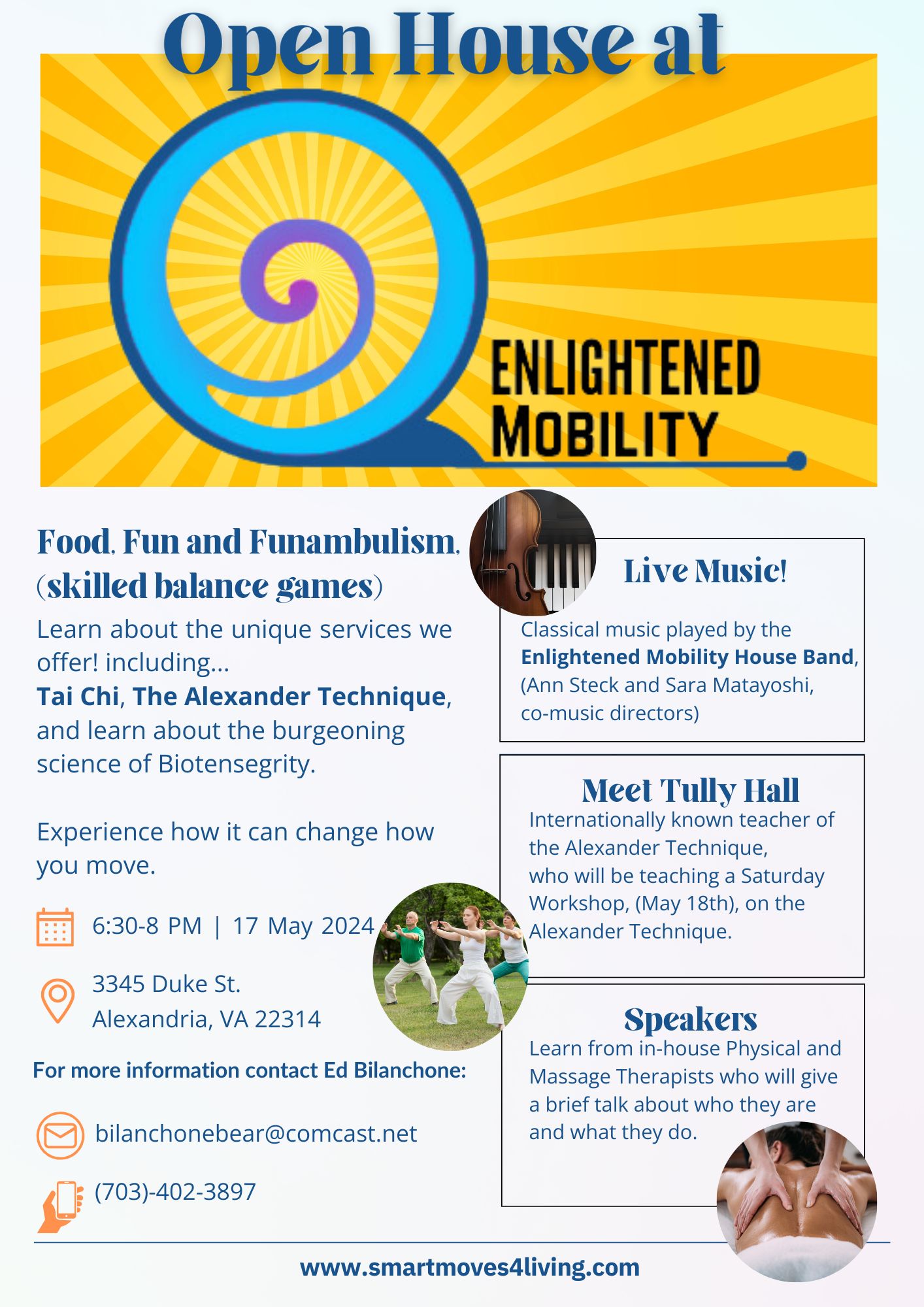 Open House at

ENLIGHTENED MOBILITY

Food, Fun and Funambulism, (skilled balance games)

Learn about the unique services we offer! including... Tai Chi, The Alexander Technique, and learn about the burgeoning science of Biotensegrity.

Experience how it can change how you move.

6:30-8 PM | 17 May 2024

3345 Duke St.
Alexandria, VA 22314

For more information contact Ed Bilanchone:

bilanchonebear@comcast.net

(703)-402-3897

Live Music!

Classical music played by the Enlightened Mobility House Band, (Ann Steck and Sara Matayoshi, co-music directors)

Meet Tully Hall

Internationally known teacher of the Alexander Technique, who will be teaching a Saturday Workshop, (May 18th), on the Alexander Technique.

Speakers

Learn from in-house Physical and Massage Therapists who will give a brief talk about who they are and what they do.

www.smartmoves4living.com